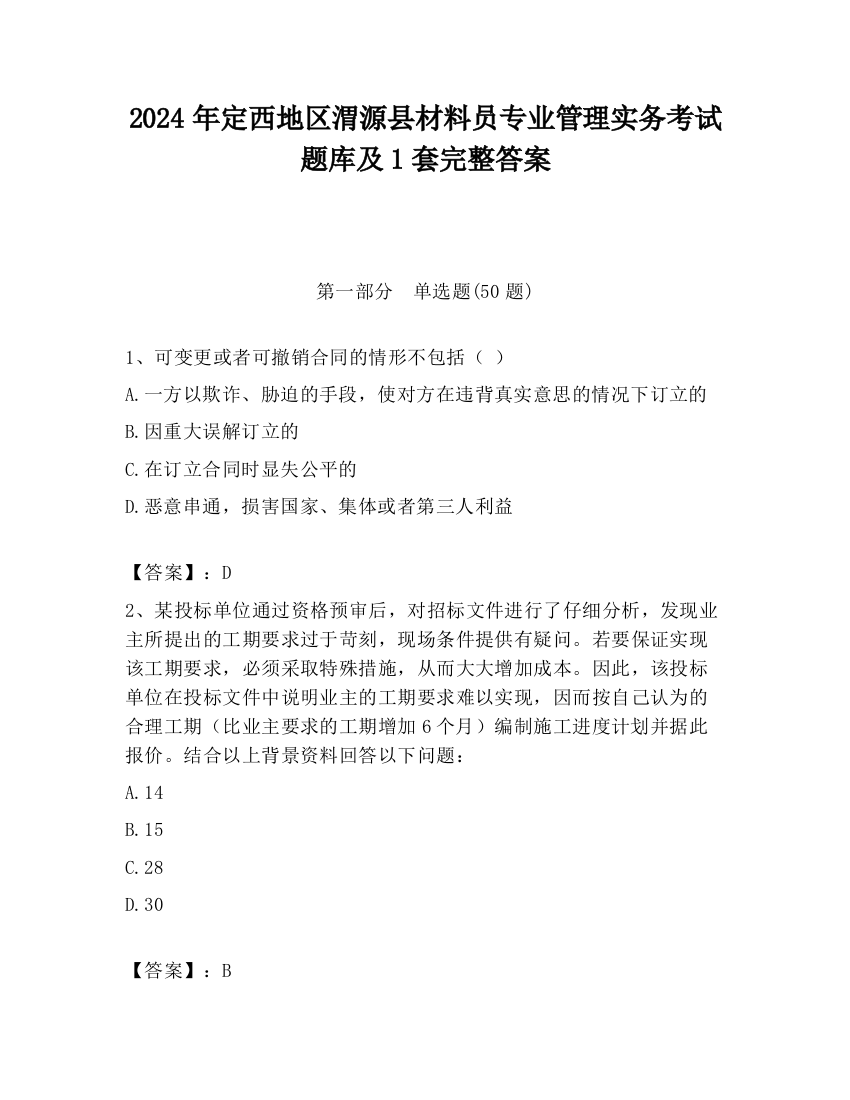 2024 年定西地区渭源县材料员专业管理实务考试题库及 1 套完整答案

第一部分　单选题(50 题)

1、可变更或者可撤销合同的情形不包括（ ）

A.一方以欺诈、胁迫的手段，使对方在违背真实意思的情况下订立的

B.因重大误解订立的

C.在订立合同时显失公平的

D.恶意串通，损害国家、集体或者第三人利益

【答案】：D

2、某投标单位通过资格预审后，对招标文件进行了仔细分析，发现业主所提出的工期要求过于苛刻，现场条件提供有疑问。若要保证实现该工期要求，必须采取特殊措施，从而大大增加成本。因此，该投标单位在投标文件中说明业主的工期要求难以实现，因而按自己认为的合理工期（比业主要求的工期增加 6 个月）编制施工进度计划并据此报价。结合以上背景资料回答以下问题：

A.14

B.15

C.28

D.30

【答案】：B